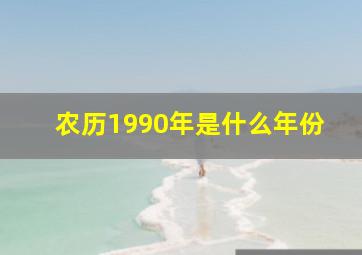 农历1990年是什么年份